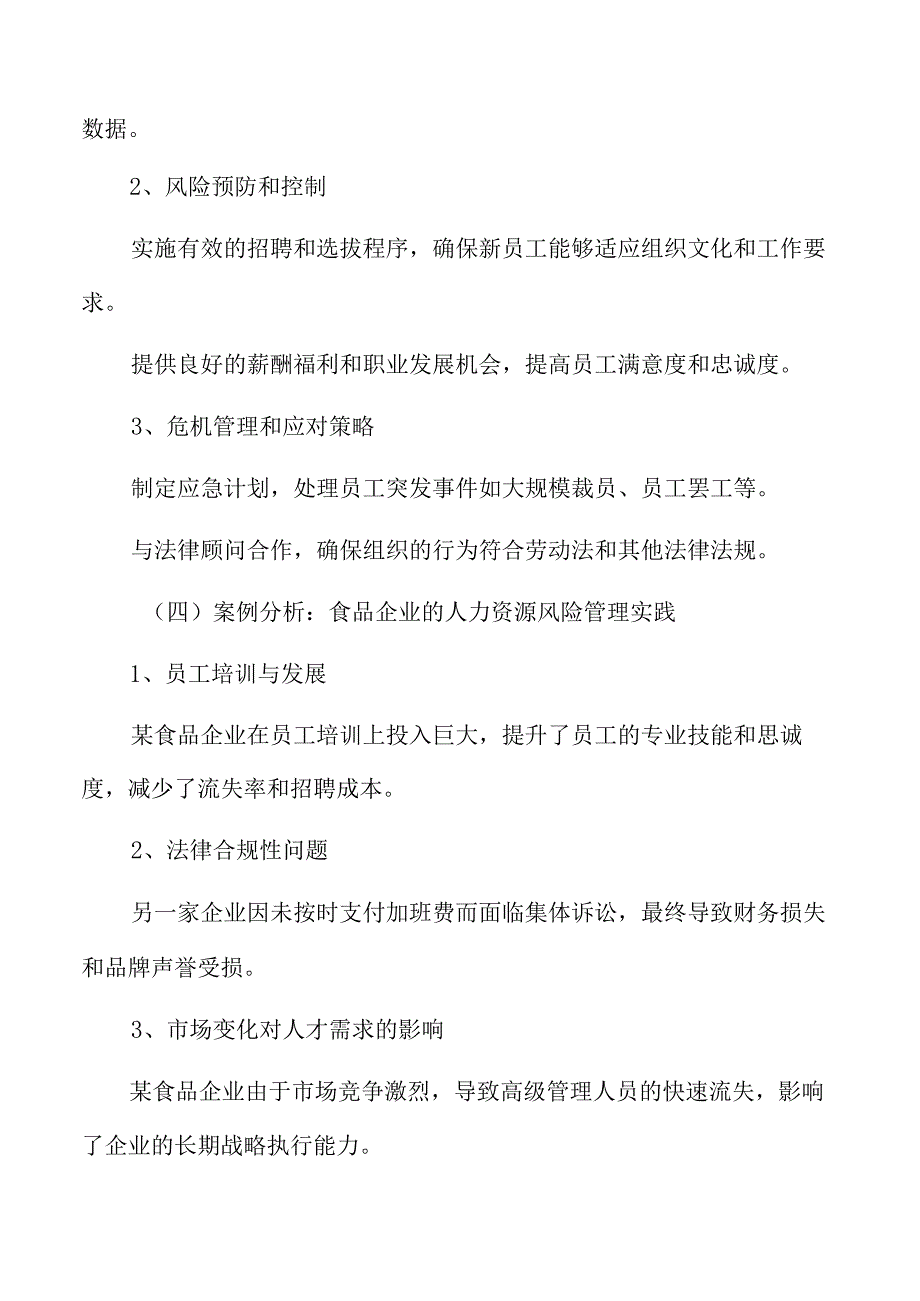 数据。

2、风险预防和控制

实施有效的招聘和选拔程序，确保新员工能够适应组织文化和工作要求。

提供良好的薪酬福利和职业发展机会，提高员工满意度和忠诚度。

3、危机管理和应对策略

制定应急计划，处理员工突发事件如大规模裁员、员工罢工等。

与法律顾问合作，确保组织的行为符合劳动法和其他法律法规。

（四）案例分析：食品企业的人力资源风险管理实践

1、员工培训与发展

某食品企业在员工培训上投入巨大，提升了员工的专业技能和思诚度，减少了流失率和招聘成本。

2、法律合规性问题

另一家企业因未按时支付加班费而面临集体诉讼，最终导致财务损失和品牌声誉受损。

3、市场变化对人才需求的影响

某食品企业由于市场竞争激烈，导致高级管理人员的快速流失，影响了企业的长期战略执行能力。